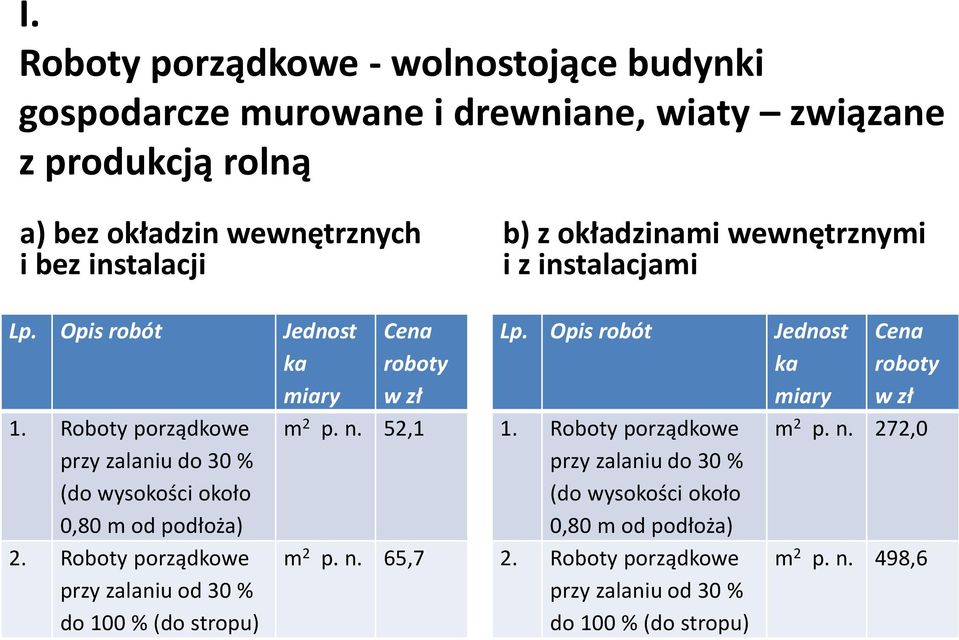 I.
Roboty porządkowe - wolnostojące budynki gospodarcze murowane i drewniane, wiaty – związane z produkcją rolną

a) bez okładzin wewnętrznych i bez instalacji

| Lp. | Opis robót | Jednostka miary | Cena roboty w zł |
|---|---|---|---|
| 1. | Roboty porządkowe przy zalaniu do 30 % (do wysokości około 0,80 m od podłoża) | $m^2$ p. n. | 52,1 |
| 2. | Roboty porządkowe przy zalaniu od 30 % do 100 % (do stropu) | $m^2$ p. n. | 65,7 |

b) z okładzinami wewnętrznymi i z instalacjami

| Lp. | Opis robót | Jednostka miary | Cena roboty w zł |
|---|---|---|---|
| 1. | Roboty porządkowe przy zalaniu do 30 % (do wysokości około 0,80 m od podłoża) | $m^2$ p. n. | 272,0 |
| 2. | Roboty porządkowe przy zalaniu od 30 % do 100 % (do stropu) | $m^2$ p. n. | 498,6 |